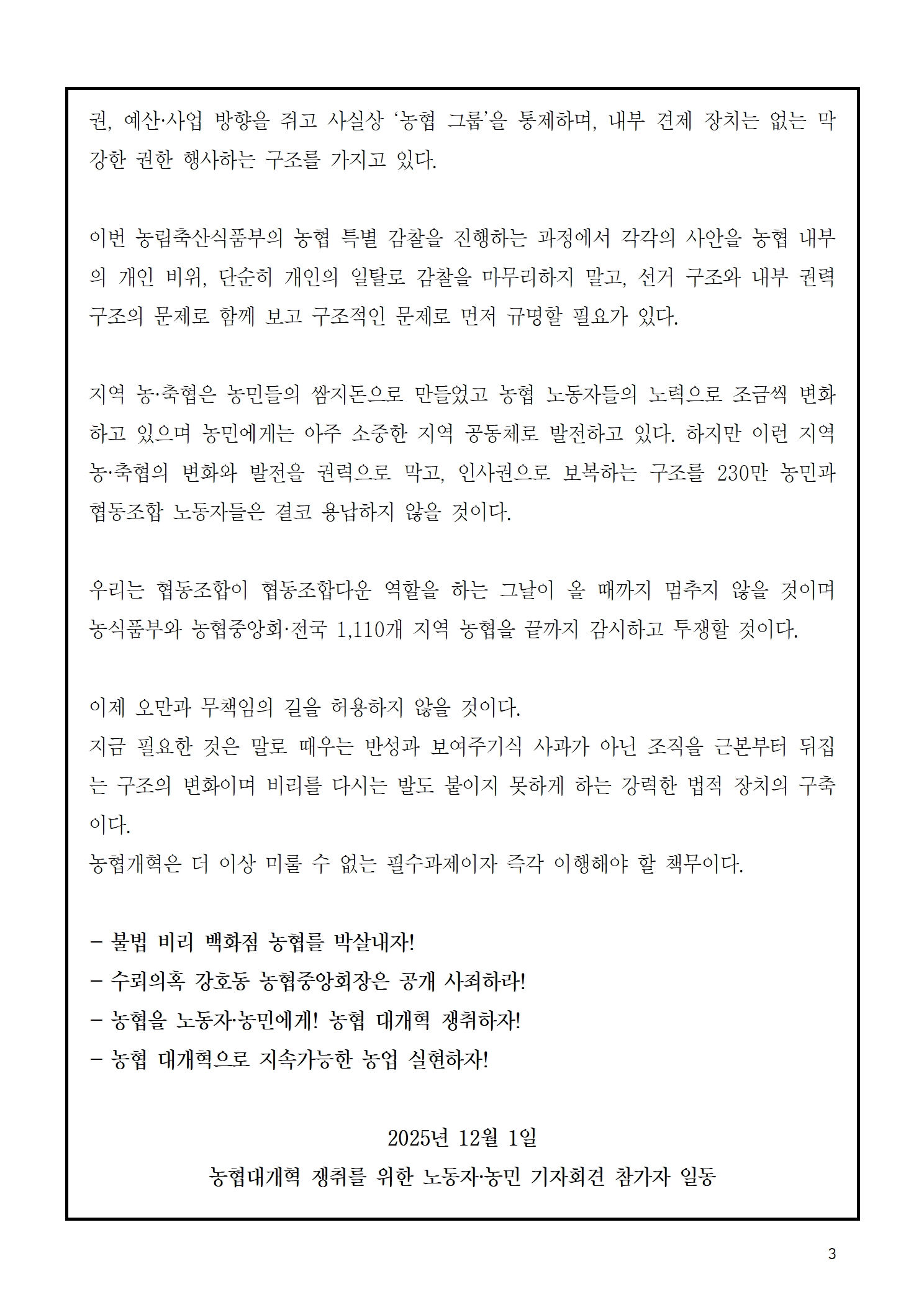 권, 예산·사업 방향을 쥐고 사실상 '농협 그룹'을 통제하며, 내부 견제 장치는 없는 막강한 권한 행사하는 구조를 가지고 있다.

이번 농림축산식품부의 농협 특별 감찰을 진행하는 과정에서 각각의 사안을 농협 내부의 개인 비위, 단순히 개인의 일탈로 감찰을 마무리하지 말고, 선거 구조와 내부 권력 구조의 문제로 함께 보고 구조적인 문제로 먼저 규명할 필요가 있다.

지역 농·축협은 농민들의 쌈지돈으로 만들었고 농협 노동자들의 노력으로 조금씩 변화하고 있으며 농민에게는 아주 소중한 지역 공동체로 발전하고 있다. 하지만 이런 지역 농·축협의 변화와 발전을 권력으로 막고, 인사권으로 보복하는 구조를 230만 농민과 협동조합 노동자들은 결코 용납하지 않을 것이다.

우리는 협동조합이 협동조합다운 역할을 하는 그날이 올 때까지 멈추지 않을 것이며 농식품부와 농협중앙회·전국 1,110개 지역 농협을 끝까지 감시하고 투쟁할 것이다.

이제 오만과 무책임의 길을 허용하지 않을 것이다.
지금 필요한 것은 말로 때우는 반성과 보여주기식 사과가 아닌 조직을 근본부터 뒤집는 구조의 변화이며 비리를 다시는 발도 붙이지 못하게 하는 강력한 법적 장치의 구축이다.
농협개혁은 더 이상 미룰 수 없는 필수과제이자 즉각 이행해야 할 책무이다.

- 불법 비리 백화점 농협를 박살내자!
- 수뢰의혹 강호동 농협중앙회장은 공개 사죄하라!
- 농협을 노동자·농민에게! 농협 대개혁 쟁취하자!
- 농협 대개혁으로 지속가능한 농업 실현하자!

2025년 12월 1일
농협대개혁 쟁취를 위한 노동자·농민 기자회견 참가자 일동

3